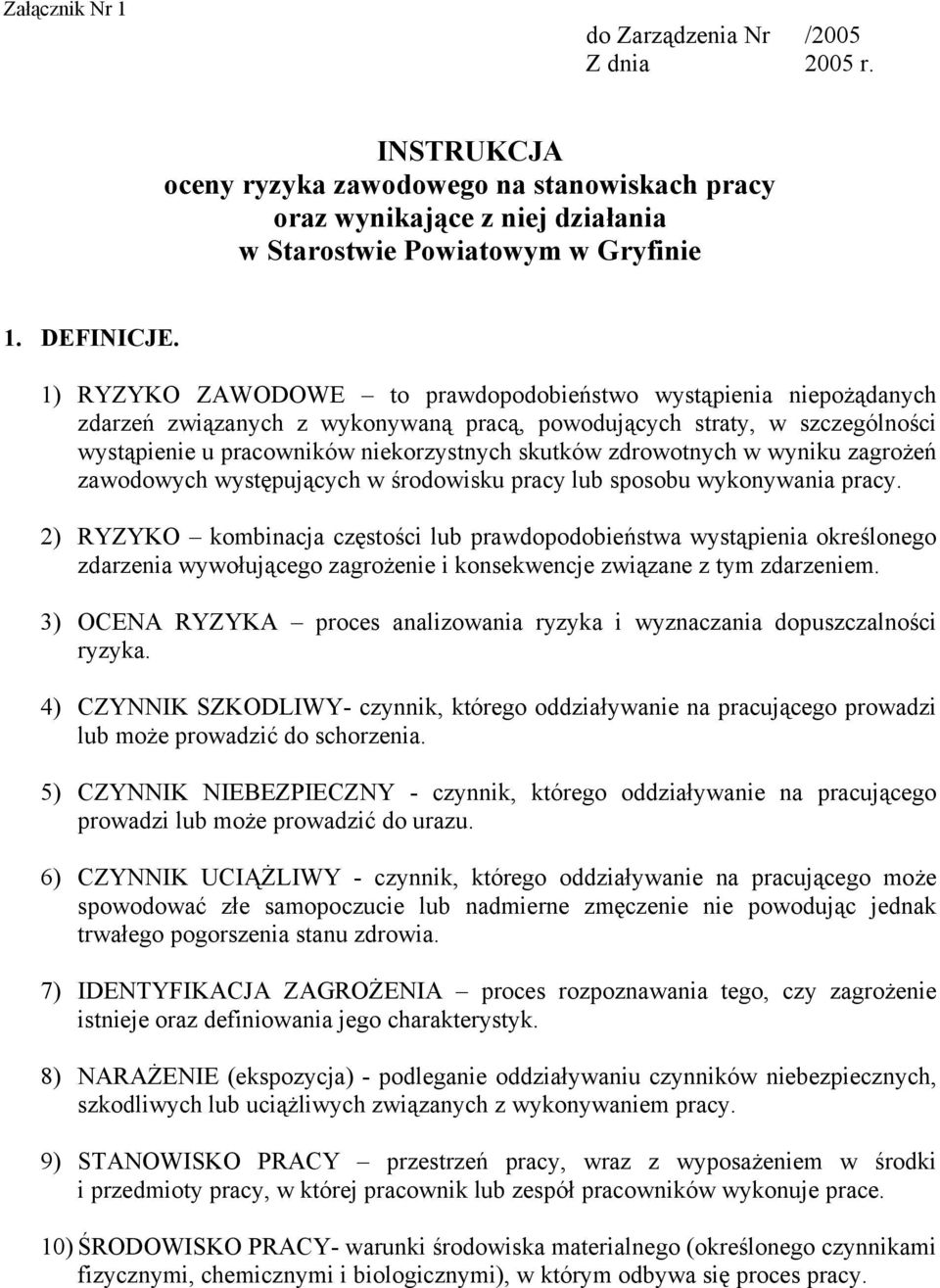 Załącznik Nr 1

do Zarządzenia Nr /2005
Z dnia 2005 r.

INSTRUKCJA
oceny ryzyka zawodowego na stanowiskach pracy
oraz wynikające z niej działania
w Starostwie Powiatowym w Gryfinie

1. DEFINICJE.

1) RYZYKO ZAWODOWE – to prawdopodobieństwo wystąpienia niepożądanych zdarzeń związanych z wykonywaną pracą, powodujących straty, w szczególności wystąpienie u pracowników niekorzystnych skutków zdrowotnych w wyniku zagrożeń zawodowych występujących w środowisku pracy lub sposobu wykonywania pracy.

2) RYZYKO – kombinacja częstości lub prawdopodobieństwa wystąpienia określonego zdarzenia wywołującego zagrożenie i konsekwencje związane z tym zdarzeniem.

3) OCENA RYZYKA – proces analizowania ryzyka i wyznaczania dopuszczalności ryzyka.

4) CZYNNIK SZKODLIWY- czynnik, którego oddziaływanie na pracującego prowadzi lub może prowadzić do schorzenia.

5) CZYNNIK NIEBEZPIECZNY - czynnik, którego oddziaływanie na pracującego prowadzi lub może prowadzić do urazu.

6) CZYNNIK UCIĄŻLIWY - czynnik, którego oddziaływanie na pracującego może spowodować złe samopoczucie lub nadmierne zmęczenie nie powodując jednak trwałego pogorszenia stanu zdrowia.

7) IDENTYFIKACJA ZAGROŻENIA – proces rozpoznawania tego, czy zagrożenie istnieje oraz definiowania jego charakterystyk.

8) NARAŻENIE (ekspozycja) - podleganie oddziaływaniu czynników niebezpiecznych, szkodliwych lub uciążliwych związanych z wykonywaniem pracy.

9) STANOWISKO PRACY – przestrzeń pracy, wraz z wyposażeniem w środki i przedmioty pracy, w której pracownik lub zespół pracowników wykonuje prace.

10) ŚRODOWISKO PRACY- warunki środowiska materialnego (określonego czynnikami fizycznymi, chemicznymi i biologicznymi), w którym odbywa się proces pracy.